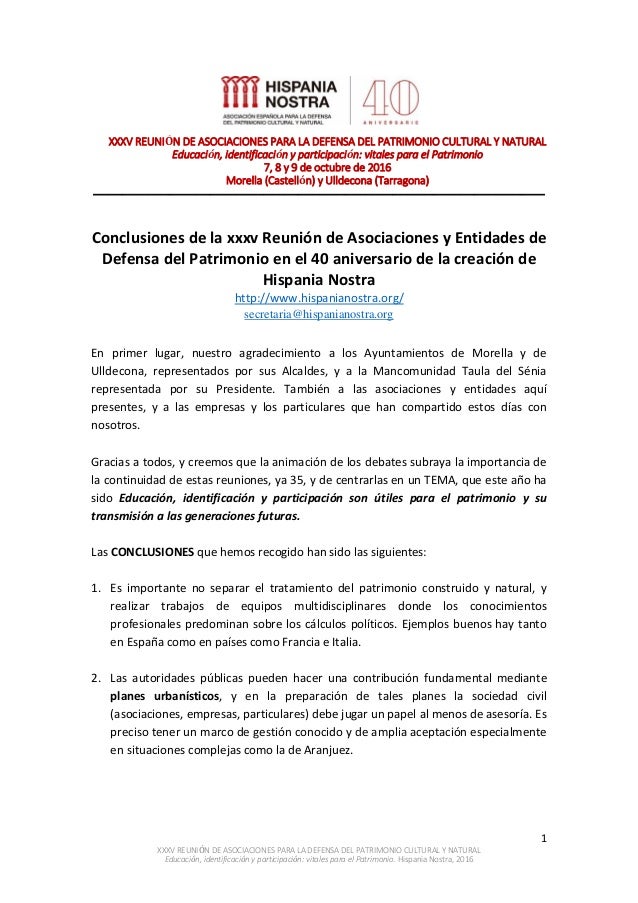 HISPANIA NOSTRA
ASOCIACIÓN ESPAÑOLA PARA LA DEFENSA DEL PATRIMONIO CULTURAL Y NATURAL
40 ANIVERSARIO

XXXV REUNIÓN DE ASOCIACIONES PARA LA DEFENSA DEL PATRIMONIO CULTURAL Y NATURAL
Educación, identificación y participación: vitales para el Patrimonio
7, 8 y 9 de octubre de 2016
Morella (Castellón) y Ulldecona (Tarragona)

Conclusiones de la xxxv Reunión de Asociaciones y Entidades de Defensa del Patrimonio en el 40 aniversario de la creación de Hispania Nostra
http://www.hispanianostra.org/
secretaria@hispanianostra.org

En primer lugar, nuestro agradecimiento a los Ayuntamientos de Morella y de Ulldecona, representados por sus Alcaldes, y a la Mancomunidad Taula del Sénia representada por su Presidente. También a las asociaciones y entidades aquí presentes, y a las empresas y los particulares que han compartido estos días con nosotros.

Gracias a todos, y creemos que la animación de los debates subraya la importancia de la continuidad de estas reuniones, ya 35, y de centrarlas en un TEMA, que este año ha sido Educación, identificación y participación son útiles para el patrimonio y su transmisión a las generaciones futuras.

Las CONCLUSIONES que hemos recogido han sido las siguientes:

1. Es importante no separar el tratamiento del patrimonio construido y natural, y realizar trabajos de equipos multidisciplinares donde los conocimientos profesionales predominan sobre los cálculos políticos. Ejemplos buenos hay tanto en España como en países como Francia e Italia.

2. Las autoridades públicas pueden hacer una contribución fundamental mediante planes urbanísticos, y en la preparación de tales planes la sociedad civil (asociaciones, empresas, particulares) debe jugar un papel al menos de asesoría. Es preciso tener un marco de gestión conocido y de amplia aceptación especialmente en situaciones complejas como la de Aranjuez.

1

XXXV REUNIÓN DE ASOCIACIONES PARA LA DEFENSA DEL PATRIMONIO CULTURAL Y NATURAL
Educación, identificación y participación: vitales para el Patrimonio. Hispania Nostra, 2016